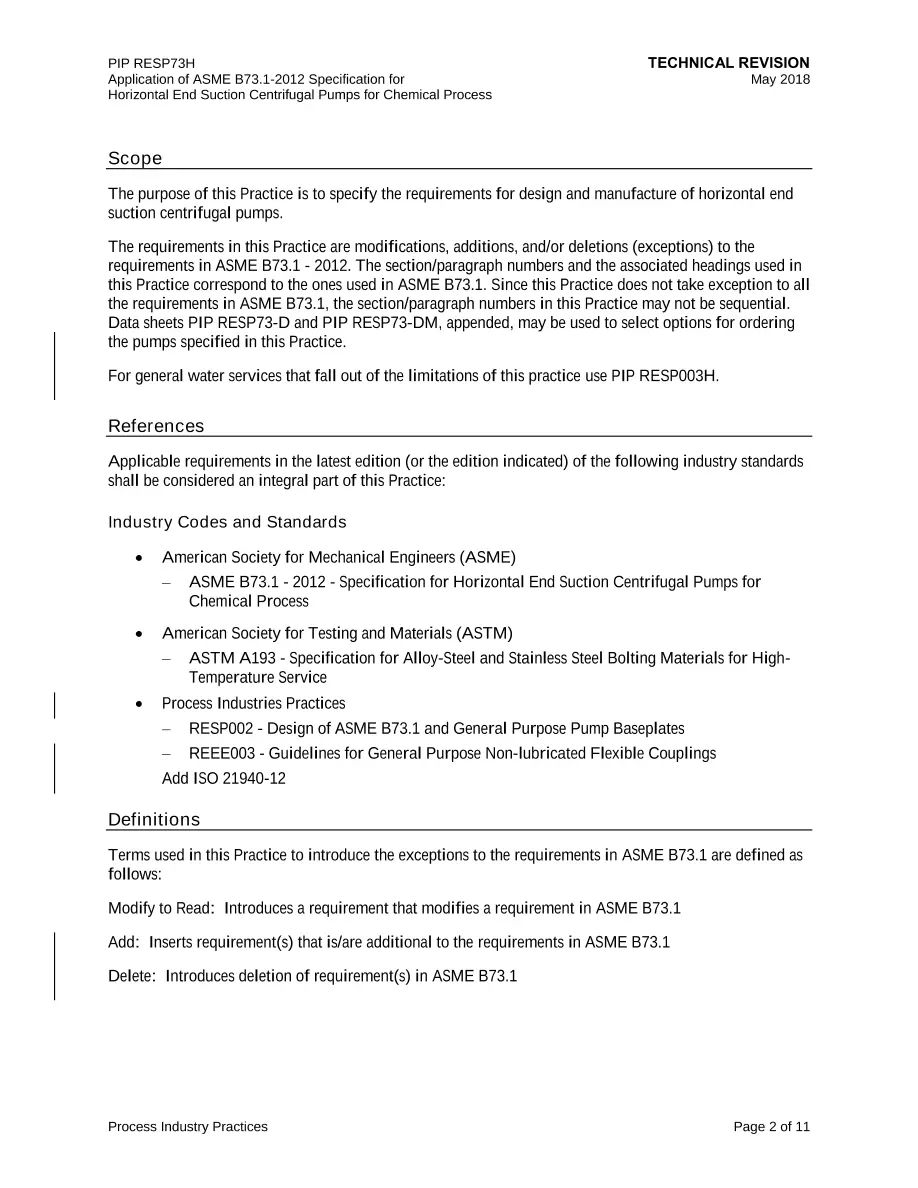 PIP RESP73H
Application of ASME B73.1-2012 Specification for
Horizontal End Suction Centrifugal Pumps for Chemical Process

TECHNICAL REVISION
May 2018

Scope

The purpose of this Practice is to specify the requirements for design and manufacture of horizontal end suction centrifugal pumps.

The requirements in this Practice are modifications, additions, and/or deletions (exceptions) to the requirements in ASME B73.1 - 2012. The section/paragraph numbers and the associated headings used in this Practice correspond to the ones used in ASME B73.1. Since this Practice does not take exception to all the requirements in ASME B73.1, the section/paragraph numbers in this Practice may not be sequential. Data sheets PIP RESP73-D and PIP RESP73-DM, appended, may be used to select options for ordering the pumps specified in this Practice.

For general water services that fall out of the limitations of this practice use PIP RESP003H.

References

Applicable requirements in the latest edition (or the edition indicated) of the following industry standards shall be considered an integral part of this Practice:

Industry Codes and Standards

• American Society for Mechanical Engineers (ASME)
- ASME B73.1 - 2012 - Specification for Horizontal End Suction Centrifugal Pumps for Chemical Process
• American Society for Testing and Materials (ASTM)
- ASTM A193 - Specification for Alloy-Steel and Stainless Steel Bolting Materials for High-Temperature Service
• Process Industries Practices
- RESP002 - Design of ASME B73.1 and General Purpose Pump Baseplates
- REEE003 - Guidelines for General Purpose Non-lubricated Flexible Couplings
Add ISO 21940-12

Definitions

Terms used in this Practice to introduce the exceptions to the requirements in ASME B73.1 are defined as follows:

Modify to Read: Introduces a requirement that modifies a requirement in ASME B73.1

Add: Inserts requirement(s) that is/are additional to the requirements in ASME B73.1

Delete: Introduces deletion of requirement(s) in ASME B73.1

Process Industry Practices

Page 2 of 11